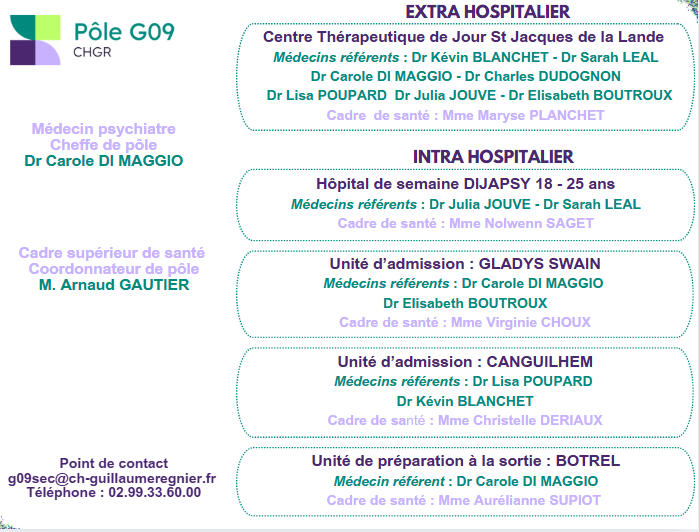 Pôle G09
CHGR

Médecin psychiatre
Cheffe de pôle
Dr Carole DI MAGGIO

Cadre supérieur de santé
Coordonnateur de pôle
M. Arnaud GAUTIER

Point de contact
g09sec@ch-guillaumeregnier.fr
Téléphone : 02.99.33.60.00

EXTRA HOSPITALIER

Centre Thérapeutique de Jour St Jacques de la Lande
Médecins référents : Dr Kévin BLANCHET - Dr Sarah LEAL
Dr Carole DI MAGGIO - Dr Charles DUDOGNON
Dr Lisa POUPARD Dr Julia JOUVE - Dr Elisabeth BOUTROUX
Cadre de santé : Mme Maryse PLANCHET

INTRA HOSPITALIER

Hôpital de semaine DIJAPSY 18 - 25 ans
Médecins référents : Dr Julia JOUVE - Dr Sarah LEAL
Cadre de santé : Mme Nolwenn SAGET

Unité d'admission : GLADYS SWAIN
Médecins référents : Dr Carole DI MAGGIO
Dr Elisabeth BOUTROUX
Cadre de santé : Mme Virginie CHOUX

Unité d'admission : CANGUILHEM
Médecins référents : Dr Lisa POUPARD
Dr Kévin BLANCHET
Cadre de santé : Mme Christelle DERIAUX

Unité de préparation à la sortie : BOTREL
Médecin référent : Dr Carole DI MAGGIO
Cadre de santé : Mme Aurélianne SUPIOT